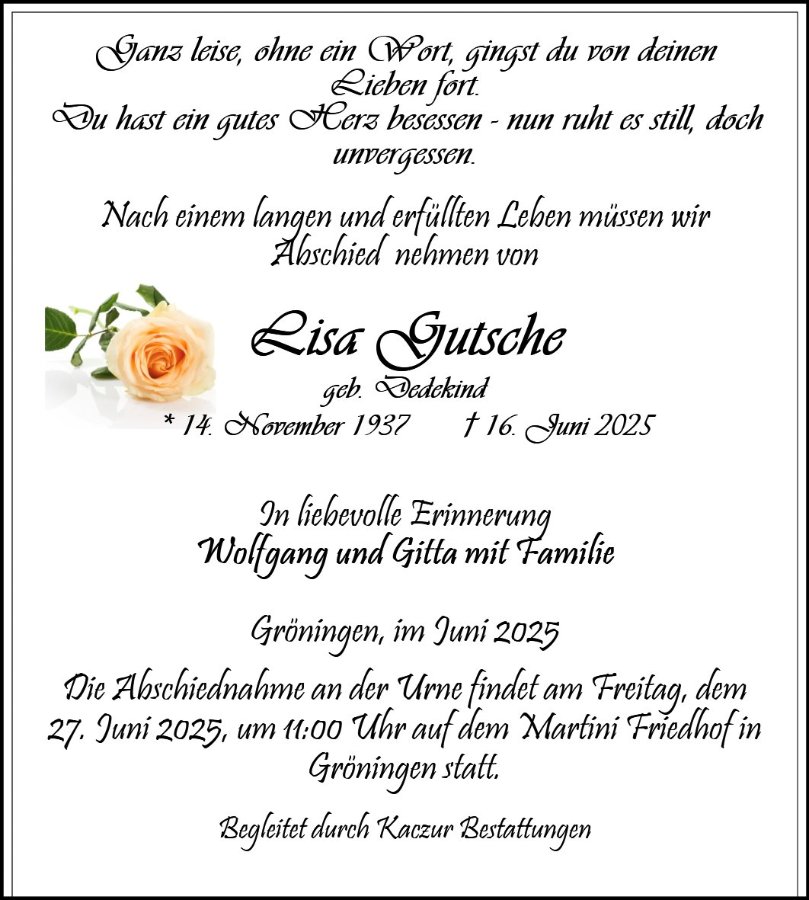 Ganz leise, ohne ein Wort, gingst du von deinen Lieben fort.
Du hast ein gutes Herz besessen - nun ruht es still, doch unvergessen.

Nach einem langen und erfüllten Leben müssen wir Abschied nehmen von

Lisa Gutsche
geb. Dedekind
* 14. November 1937 † 16. Juni 2025

In liebevolle Erinnerung
Wolfgang und Gitta mit Familie

Gröningen, im Juni 2025

Die Abschiednahme an der Urne findet am Freitag, dem 27. Juni 2025, um 11:00 Uhr auf dem Martini Friedhof in Gröningen statt.

Begleitet durch Kaczur Bestattungen